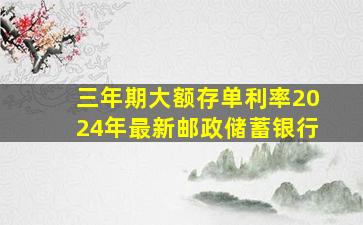 三年期大额存单利率2024年最新邮政储蓄银行